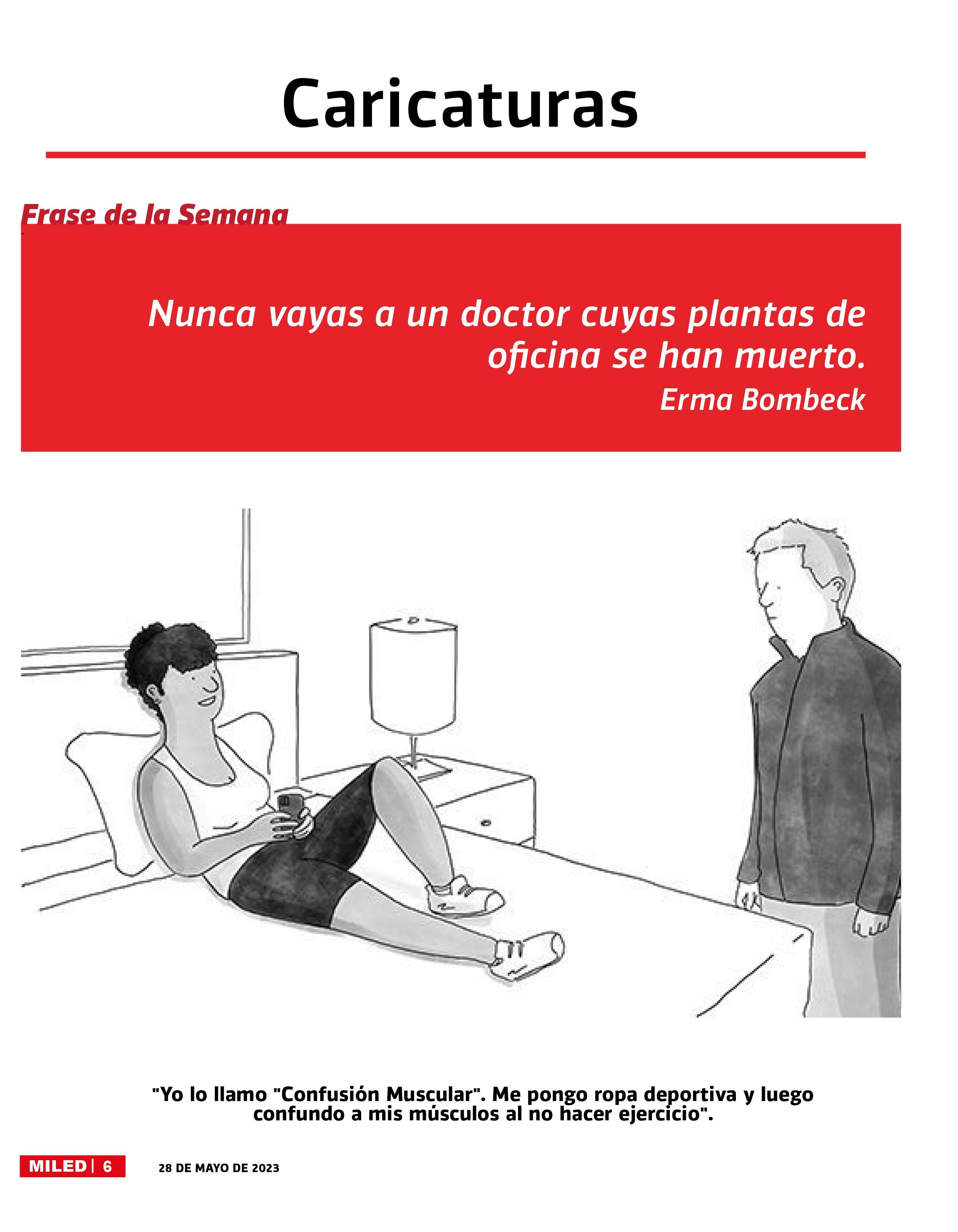 Caricaturas

Frase de la Semana

Nunca vayas a un doctor cuyas plantas de oficina se han muerto.
Erma Bombeck

"Yo lo llamo "Confusión Muscular". Me pongo ropa deportiva y luego confundo a mis músculos al no hacer ejercicio".

MILED | 6 28 DE MAYO DE 2023